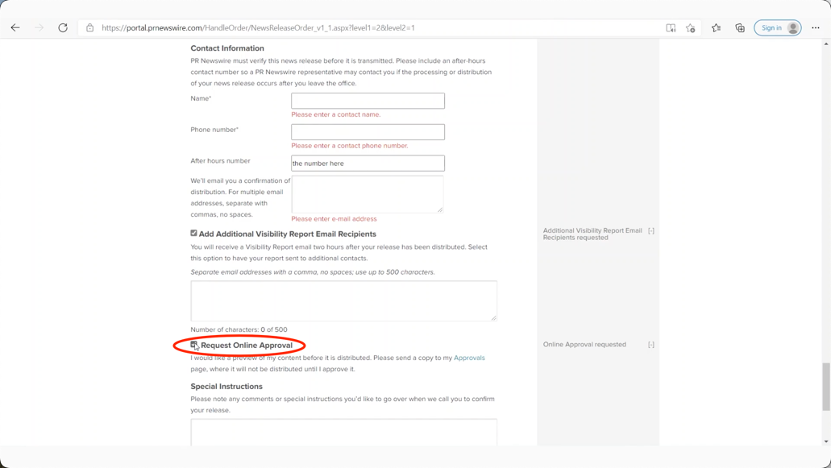 https://portal.prnewswire.com/HandleOrder/NewsReleaseOrder_v1_1.aspx?level1=2&level2=1

Sign in

Contact Information

PR Newswire must verify this news release before it is transmitted. Please include an after-hours contact number so a PR Newswire representative may contact you if the processing or distribution of your news release occurs after you leave the office.

Name*

Please enter a contact name.

Phone number*

Please enter a contact phone number.

After hours number

the number here

We'll email you a confirmation of distribution. For multiple email addresses, separate with commas, no spaces.

Please enter e-mail address

Add Additional Visibility Report Email Recipients

You will receive a Visibility Report email two hours after your release has been distributed. Select this option to have your report sent to additional contacts.

Separate email addresses with a comma, no spaces; use up to 500 characters.

Number of characters: 0 of 500

Request Online Approval

I would like a preview of my content before it is distributed. Please send a copy to my Approvals page, where it will not be distributed until I approve it.

Special Instructions

Please note any comments or special instructions you'd like to go over when we call you to confirm your release.

Additional Visibility Report Email Recipients requested [-]

Online Approval requested [-]